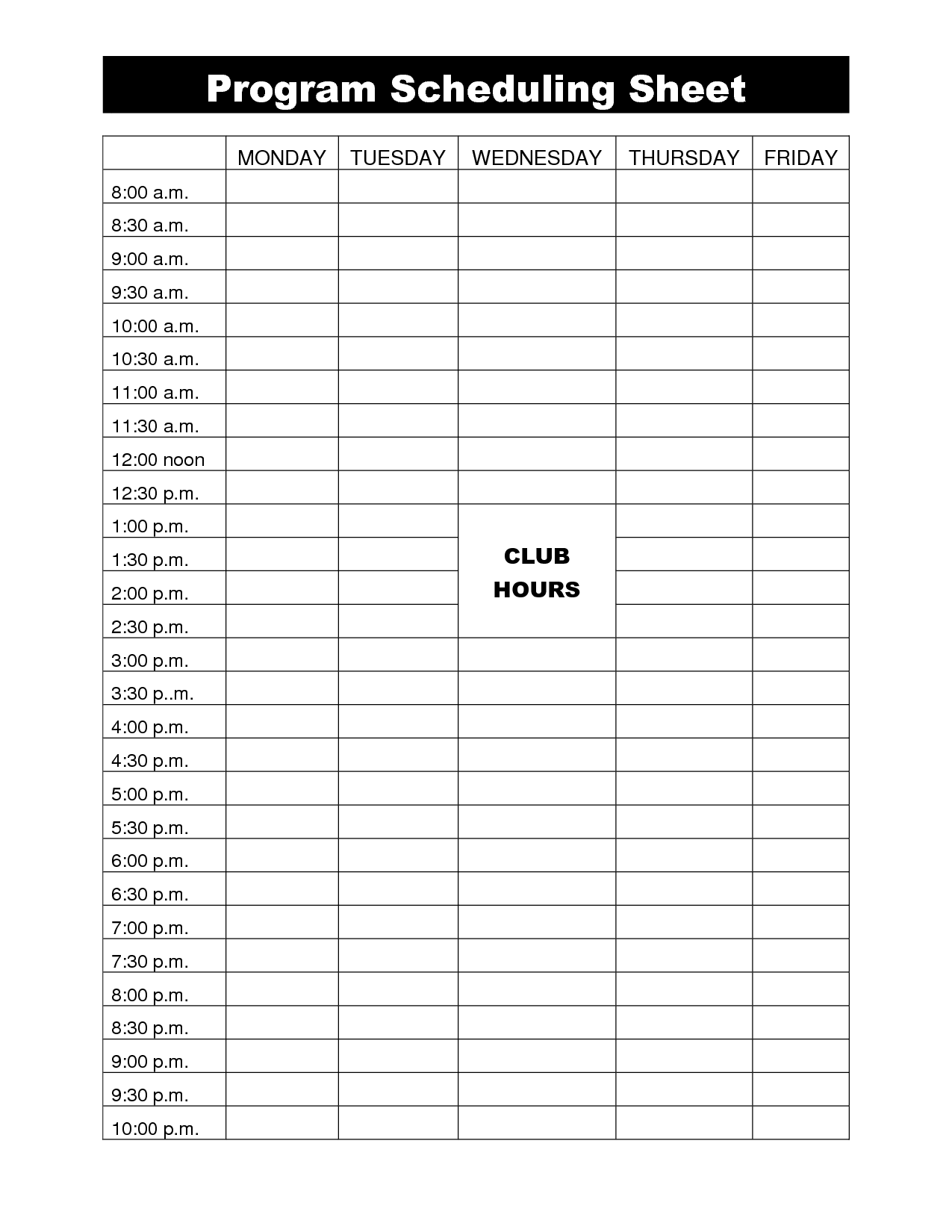 Program Scheduling Sheet

| | MONDAY | TUESDAY | WEDNESDAY | THURSDAY | FRIDAY |
|---|---|---|---|---|---|
| 8:00 a.m. | | | | | |
| 8:30 a.m. | | | | | |
| 9:00 a.m. | | | | | |
| 9:30 a.m. | | | | | |
| 10:00 a.m. | | | | | |
| 10:30 a.m. | | | | | |
| 11:00 a.m. | | | | | |
| 11:30 a.m. | | | | | |
| 12:00 noon | | | | | |
| 12:30 p.m. | | | | | |
| 1:00 p.m. | | | CLUB HOURS | | |
| 1:30 p.m. | | | | | |
| 2:00 p.m. | | | | | |
| 2:30 p.m. | | | | | |
| 3:00 p.m. | | | | | |
| 3:30 p..m. | | | | | |
| 4:00 p.m. | | | | | |
| 4:30 p.m. | | | | | |
| 5:00 p.m. | | | | | |
| 5:30 p.m. | | | | | |
| 6:00 p.m. | | | | | |
| 6:30 p.m. | | | | | |
| 7:00 p.m. | | | | | |
| 7:30 p.m. | | | | | |
| 8:00 p.m. | | | | | |
| 8:30 p.m. | | | | | |
| 9:00 p.m. | | | | | |
| 9:30 p.m. | | | | | |
| 10:00 p.m. | | | | | |